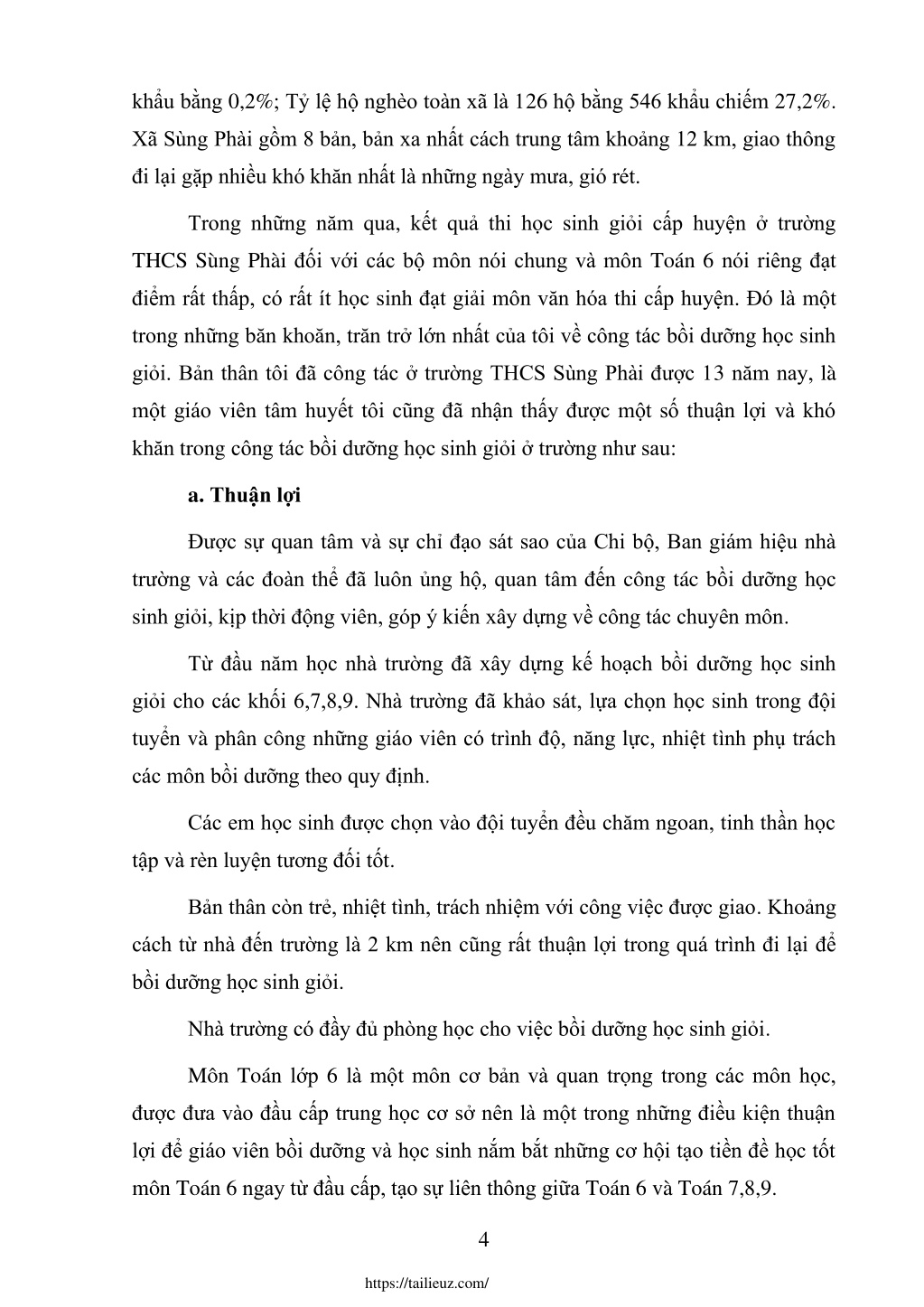 khẩu bằng 0,2%; Tỷ lệ hộ nghèo toàn xã là 126 hộ bằng 546 khẩu chiếm 27,2%. Xã Sùng Phài gồm 8 bản, bản xa nhất cách trung tâm khoảng 12 km, giao thông đi lại gặp nhiều khó khăn nhất là những ngày mưa, gió rét.

Trong những năm qua, kết quả thi học sinh giỏi cấp huyện ở trường THCS Sùng Phài đối với các bộ môn nói chung và môn Toán 6 nói riêng đạt điểm rất thấp, có rất ít học sinh đạt giải môn văn hóa thi cấp huyện. Đó là một trong những băn khoăn, trăn trở lớn nhất của tôi về công tác bồi dưỡng học sinh giỏi. Bản thân tôi đã công tác ở trường THCS Sùng Phài được 13 năm nay, là một giáo viên tâm huyết tôi cũng đã nhận thấy được một số thuận lợi và khó khăn trong công tác bồi dưỡng học sinh giỏi ở trường như sau:

a. Thuận lợi

Được sự quan tâm và sự chỉ đạo sát sao của Chi bộ, Ban giám hiệu nhà trường và các đoàn thể đã luôn ủng hộ, quan tâm đến công tác bồi dưỡng học sinh giỏi, kịp thời động viên, góp ý kiến xây dựng về công tác chuyên môn.

Từ đầu năm học nhà trường đã xây dựng kế hoạch bồi dưỡng học sinh giỏi cho các khối 6,7,8,9. Nhà trường đã khảo sát, lựa chọn học sinh trong đội tuyển và phân công những giáo viên có trình độ, năng lực, nhiệt tình phụ trách các môn bồi dưỡng theo quy định.

Các em học sinh được chọn vào đội tuyển đều chăm ngoan, tinh thần học tập và rèn luyện tương đối tốt.

Bản thân còn trẻ, nhiệt tình, trách nhiệm với công việc được giao. Khoảng cách từ nhà đến trường là 2 km nên cũng rất thuận lợi trong quá trình đi lại để bồi dưỡng học sinh giỏi.

Nhà trường có đầy đủ phòng học cho việc bồi dưỡng học sinh giỏi.

Môn Toán lớp 6 là một môn cơ bản và quan trọng trong các môn học, được đưa vào đầu cấp trung học cơ sở nên là một trong những điều kiện thuận lợi để giáo viên bồi dưỡng và học sinh nắm bắt những cơ hội tạo tiền đề học tốt môn Toán 6 ngay từ đầu cấp, tạo sự liên thông giữa Toán 6 và Toán 7,8,9.

4

https://tailieuz.com/